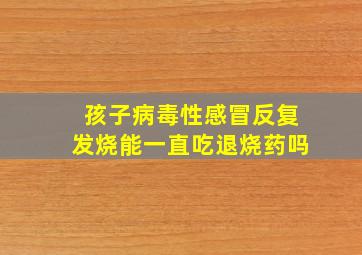 孩子病毒性感冒反复发烧能一直吃退烧药吗